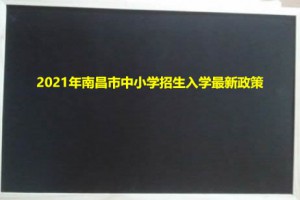 2021年南昌市中小学招生入学最新政策